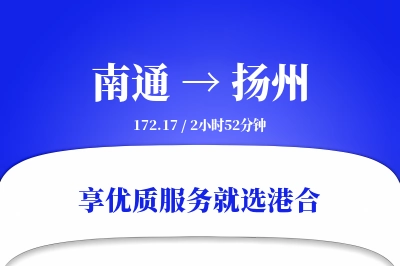 南通 → 扬州

172.17 / 2小时52分钟

享优质服务就选港合